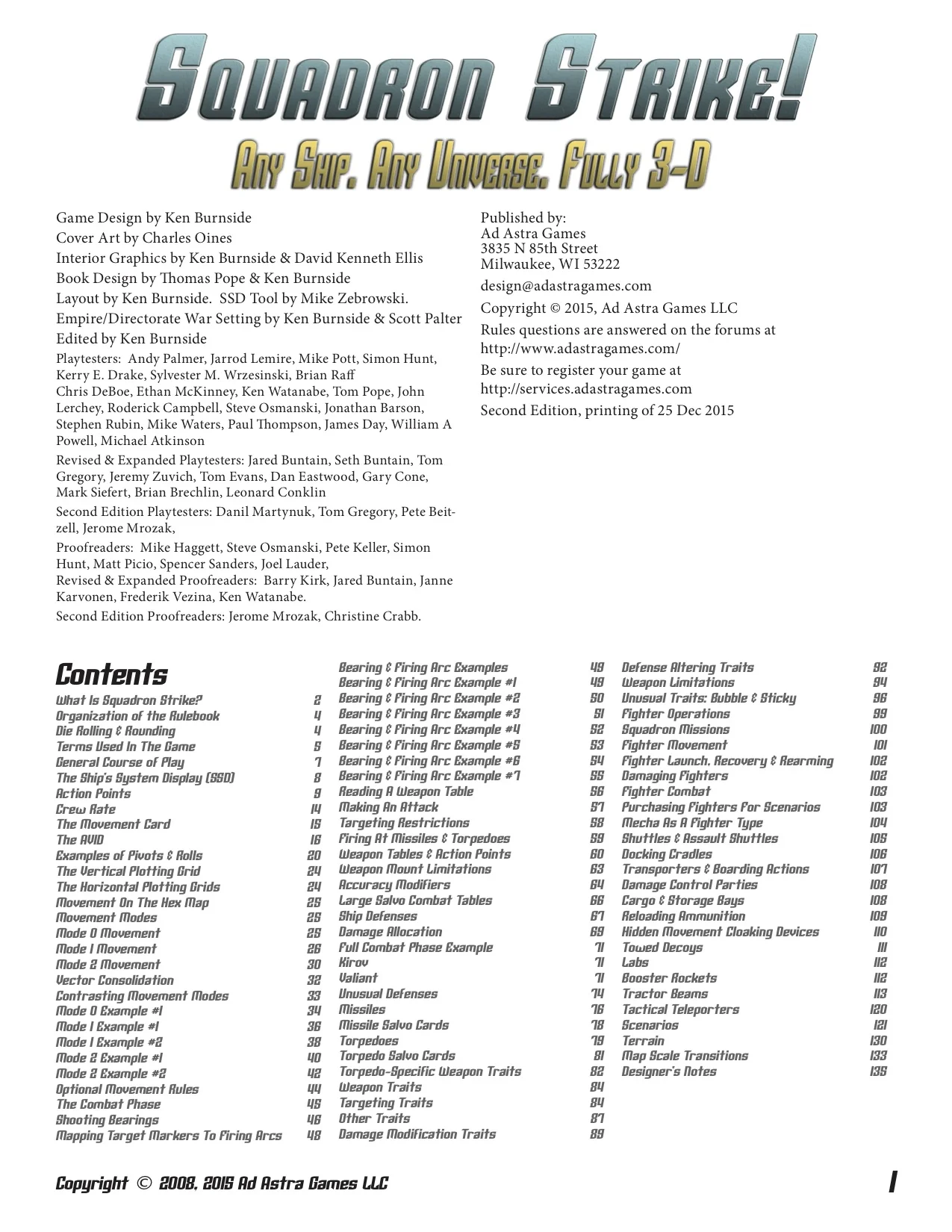 Squadron Strike!

Any Ship. Any Universe. Fully 3-D

Game Design by Ken Burnside
Cover Art by Charles Oines
Interior Graphics by Ken Burnside & David Kenneth Ellis
Book Design by Thomas Pope & Ken Burnside
Layout by Ken Burnside. SSD Tool by Mike Zebrowski.
Empire/Directorate War Setting by Ken Burnside & Scott Palter
Edited by Ken Burnside

Playtesters: Andy Palmer, Jarrod Lemire, Mike Pott, Simon Hunt, Kerry E. Drake, Sylvester M. Wrzesinski, Brian Raff
Chris DeBoe, Ethan McKinney, Ken Watanabe, Tom Pope, John Lerchey, Roderick Campbell, Steve Osmanski, Jonathan Barson, Stephen Rubin, Mike Waters, Paul Thompson, James Day, William A Powell, Michael Atkinson

Revised & Expanded Playtesters: Jared Buntain, Seth Buntain, Tom Gregory, Jeremy Zuvich, Tom Evans, Dan Eastwood, Gary Cone, Mark Siefert, Brian Brechlin, Leonard Conklin

Second Edition Playtesters: Danil Martynuk, Tom Gregory, Pete Beitzell, Jerome Mrozak,

Proofreaders: Mike Haggett, Steve Osmanski, Pete Keller, Simon Hunt, Matt Picio, Spencer Sanders, Joel Lauder,
Revised & Expanded Proofreaders: Barry Kirk, Jared Buntain, Janne Karvonen, Frederik Vezina, Ken Watanabe.

Second Edition Proofreaders: Jerome Mrozak, Christine Crabb.

Published by:
Ad Astra Games
3835 N 85th Street
Milwaukee, WI 53222

design@adastragames.com

Copyright © 2015, Ad Astra Games LLC

Rules questions are answered on the forums at http://www.adastragames.com/

Be sure to register your game at http://services.adastragames.com

Second Edition, printing of 25 Dec 2015

Contents

What Is Squadron Strike? 2
Organization of the Rulebook 4
Die Rolling & Rounding 4
Terms Used In The Game 5
General Course of Play 7
The Ship's System Display (SSD) 8
Action Points 9
Crew Rate 14
The Movement Card 15
The AVID 16
Examples of Pivots & Rolls 20
The Vertical Plotting Grid 24
The Horizontal Plotting Grids 24
Movement On The Hex Map 25
Movement Modes 25
Mode 0 Movement 25
Mode 1 Movement 26
Mode 2 Movement 30
Vector Consolidation 32
Contrasting Movement Modes 33
Mode 0 Example #1 34
Mode 1 Example #1 36
Mode 1 Example #2 38
Mode 2 Example #1 40
Mode 2 Example #2 42
Optional Movement Rules 44
The Combat Phase 45
Shooting Bearings 46
Mapping Target Markers To Firing Arcs 48
Bearing & Firing Arc Examples 49
Bearing & Firing Arc Example #1 49
Bearing & Firing Arc Example #2 50
Bearing & Firing Arc Example #3 51
Bearing & Firing Arc Example #4 52
Bearing & Firing Arc Example #5 53
Bearing & Firing Arc Example #6 54
Bearing & Firing Arc Example #7 55
Reading A Weapon Table 56
Making An Attack 57
Targeting Restrictions 58
Firing At Missiles & Torpedoes 59
Weapon Tables & Action Points 60
Weapon Mount Limitations 63
Accuracy Modifiers 64
Large Salvo Combat Tables 66
Ship Defenses 67
Damage Allocation 69
Full Combat Phase Example 71
Kirov 71
Valiant 71
Unusual Defenses 74
Missiles 76
Missile Salvo Cards 78
Torpedoes 79
Torpedo Salvo Cards 81
Torpedo-Specific Weapon Traits 82
Weapon Traits 84
Targeting Traits 84
Other Traits 87
Damage Modification Traits 89
Defense Altering Traits 92
Weapon Limitations 94
Unusual Traits: Bubble & Sticky 96
Fighter Operations 99
Squadron Missions 100
Fighter Movement 101
Fighter Launch, Recovery & Rearming 102
Damaging Fighters 102
Fighter Combat 103
Purchasing Fighters For Scenarios 103
Mecha As A Fighter Type 104
Shuttles & Assault Shuttles 105
Docking Cradles 106
Transporters & Boarding Actions 107
Damage Control Parties 108
Cargo & Storage Bays 108
Reloading Ammunition 109
Hidden Movement Cloaking Devices 110
Towed Decoys 111
Labs 112
Booster Rockets 112
Tractor Beams 113
Tactical Teleporters 120
Scenarios 121
Terrain 130
Map Scale Transitions 133
Designer's Notes 135

Copyright © 2008, 2015 Ad Astra Games LLC 1